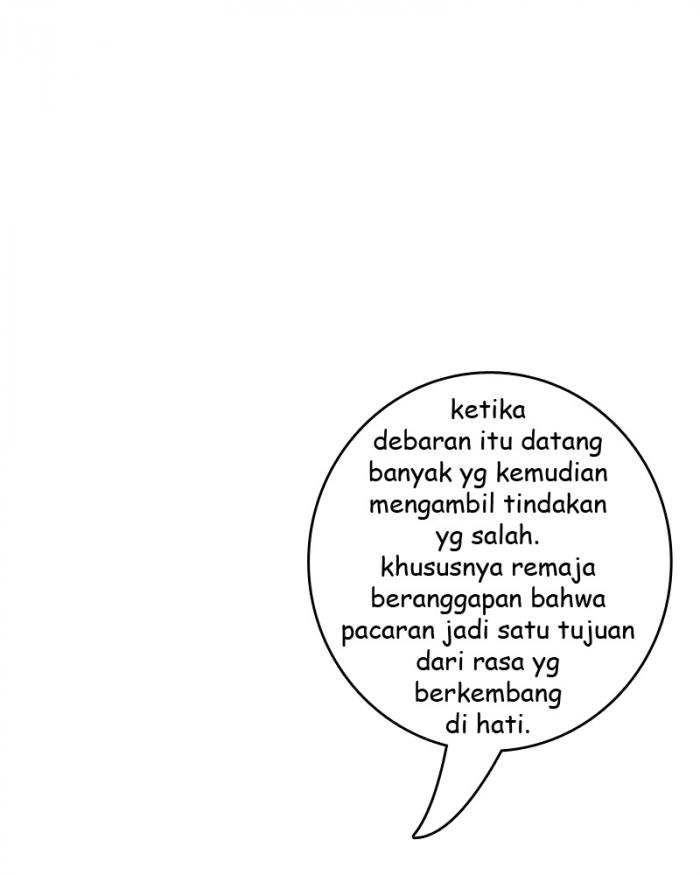 ketika debaran itu datang banyak yg kemudian mengambil tindakan yg salah. khususnya remaja beranggapan bahwa pacaran jadi satu tujuan dari rasa yg berkembang di hati.